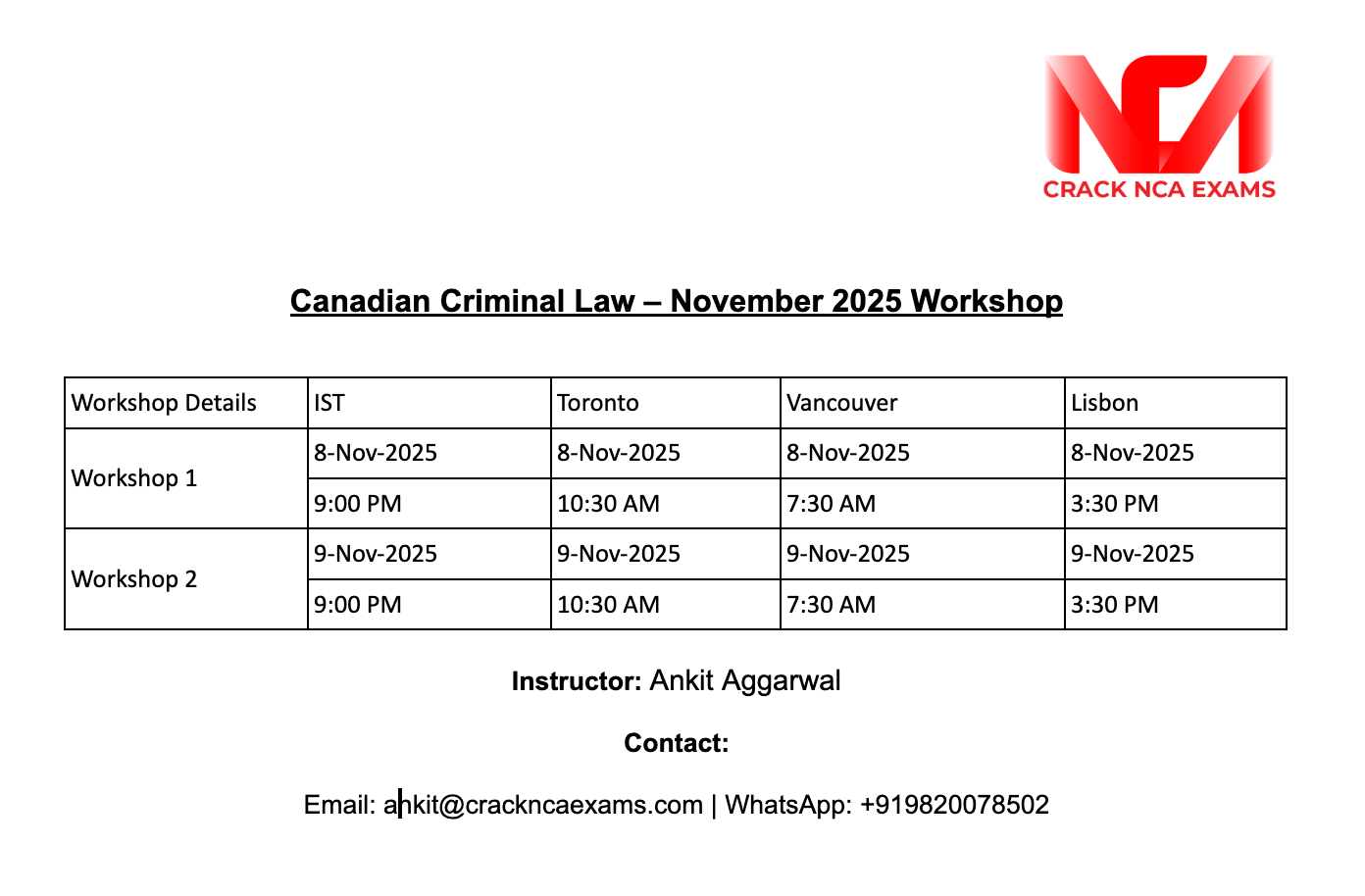 NCA
CRACK NCA EXAMS

Canadian Criminal Law – November 2025 Workshop

| Workshop Details | IST | Toronto | Vancouver | Lisbon |
|---|---|---|---|---|
| Workshop 1 | 8-Nov-2025 | 8-Nov-2025 | 8-Nov-2025 | 8-Nov-2025 |
| | 9:00 PM | 10:30 AM | 7:30 AM | 3:30 PM |
| Workshop 2 | 9-Nov-2025 | 9-Nov-2025 | 9-Nov-2025 | 9-Nov-2025 |
| | 9:00 PM | 10:30 AM | 7:30 AM | 3:30 PM |

Instructor: Ankit Aggarwal

Contact:

Email: ankit@crackncaexams.com | WhatsApp: +919820078502